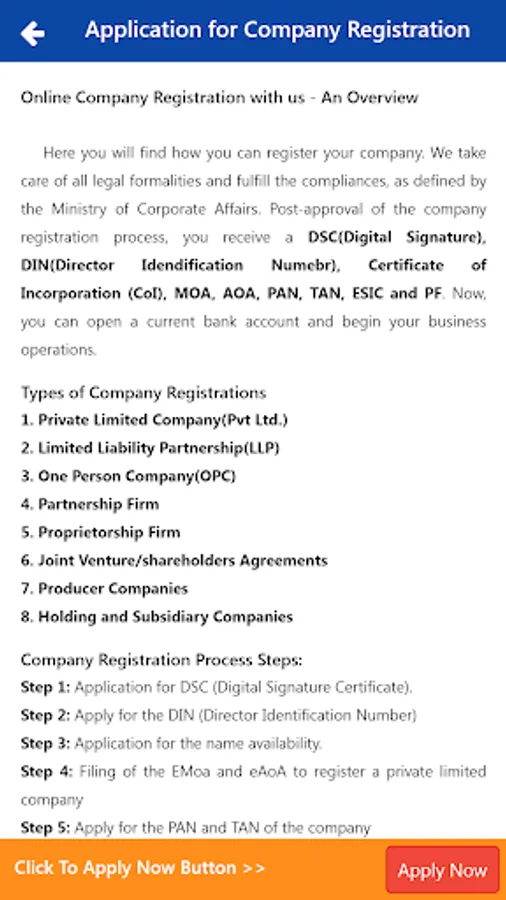 Application for Company Registration

Online Company Registration with us - An Overview

Here you will find how you can register your company. We take care of all legal formalities and fulfill the compliances, as defined by the Ministry of Corporate Affairs. Post-approval of the company registration process, you receive a DSC(Digital Signature), DIN(Director Idendification Numebr), Certificate of Incorporation (CoI), MOA, AOA, PAN, TAN, ESIC and PF. Now, you can open a current bank account and begin your business operations.

Types of Company Registrations
1. Private Limited Company(Pvt Ltd.)
2. Limited Liability Partnership(LLP)
3. One Person Company(OPC)
4. Partnership Firm
5. Proprietorship Firm
6. Joint Venture/shareholders Agreements
7. Producer Companies
8. Holding and Subsidiary Companies

Company Registration Process Steps:
Step 1: Application for DSC (Digital Signature Certificate).
Step 2: Apply for the DIN (Director Identification Number)
Step 3: Application for the name availability.
Step 4: Filing of the EMoa and eAoA to register a private limited company
Step 5: Apply for the PAN and TAN of the company

Click To Apply Now Button >>
Apply Now